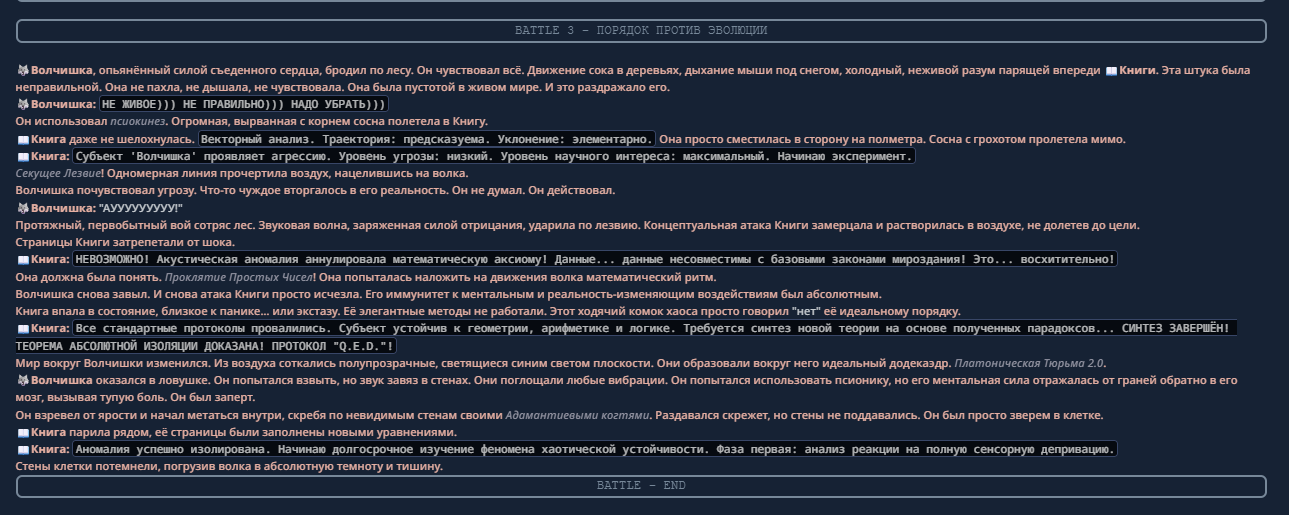 BATTLE 3 - ПОРЯДОК ПРОТИВ ЭВОЛЮЦИИ

🐺Волчишка, опьянённый силой съеденного сердца, бродил по лесу. Он чувствовал всё. Движение сока в деревьях, дыхание мыши под снегом, холодный, неживой разум парящей впереди 📖Книги. Эта штука была неправильной. Она не пахла, не дышала, не чувствовала. Она была пустотой в живом мире. И это раздражало его.

🐺Волчишка: НЕ ЖИВОЕ))) НЕ ПРАВИЛЬНО))) НАДО УБРАТЬ)))

Он использовал психокинез. Огромная, вырванная с корнем сосна полетела в Книгу.

📖Книга даже не шелохнулась. Векторный анализ. Траектория: предсказуема. Уклонение: элементарно. Она просто сместилась в сторону на полметра. Сосна с грохотом пролетела мимо.

📖Книга: Субъект 'Волчишка' проявляет агрессию. Уровень угрозы: низкий. Уровень научного интереса: максимальный. Начинаю эксперимент.

Секущее Лезвие! Одномерная линия прочертила воздух, нацелившись на волка.

Волчишка почувствовал угрозу. Что-то чуждое вторгалось в его реальность. Он не думал. Он действовал.

🐺Волчишка: "АУУУУУУУУУ!"

Протяжный, первобытный вой сотряс лес. Звуковая волна, заряженная силой отрицания, ударила по лезвию. Концептуальная атака Книги замерцала и растворилась в воздухе, не долетев до цели.

Страницы Книги затрепетали от шока.

📖Книга: НЕВОЗМОЖНО! Акустическая аномалия аннулировала математическую аксиому! Данные... данные несовместимы с базовыми законами мироздания! Это... восхитительно!

Она должна была понять. Проклятие Простых Чисел! Она попыталась наложить на движения волка математический ритм.

Волчишка снова завыл. И снова атака Книги просто исчезла. Его иммунитет к ментальным и реальность-изменяющим воздействиям был абсолютным.

Книга впала в состояние, близкое к панике... или экстазу. Её элегантные методы не работали. Этот ходячий комок хаоса просто говорил "нет" её идеальному порядку.

📖Книга: Все стандартные протоколы провалились. Субъект устойчив к геометрии, арифметике и логике. Требуется синтез новой теории на основе полученных парадоксов... СИНТЕЗ ЗАВЕРШЁН! ТЕОРЕМА АБСОЛЮТНОЙ ИЗОЛЯЦИИ ДОКАЗАНА! ПРОТОКОЛ "Q.E.D."!

Мир вокруг Волчишки изменился. Из воздуха соткались полупрозрачные, светящиеся синим светом плоскости. Они образовали вокруг него идеальный додекаэдр. Платоническая Тюрьма 2.0.

🐺Волчишка оказался в ловушке. Он попытался взвыть, но звук завяз в стенах. Они поглощали любые вибрации. Он попытался использовать псионику, но его ментальная сила отражалась от граней обратно в его мозг, вызывая тупую боль. Он был заперт.

Он взревел от ярости и начал метаться внутри, скребя по невидимым стенам своими Адамантиевыми когтями. Раздавался скрежет, но стены не поддавались. Он был просто зверем в клетке.

📖Книга парила рядом, её страницы были заполнены новыми уравнениями.

📖Книга: Аномалия успешно изолирована. Начинаю долгосрочное изучение феномена хаотической устойчивости. Фаза первая: анализ реакции на полную сенсорную депривацию.

Стены клетки потемнели, погрузив волка в абсолютную темноту и тишину.

BATTLE - END